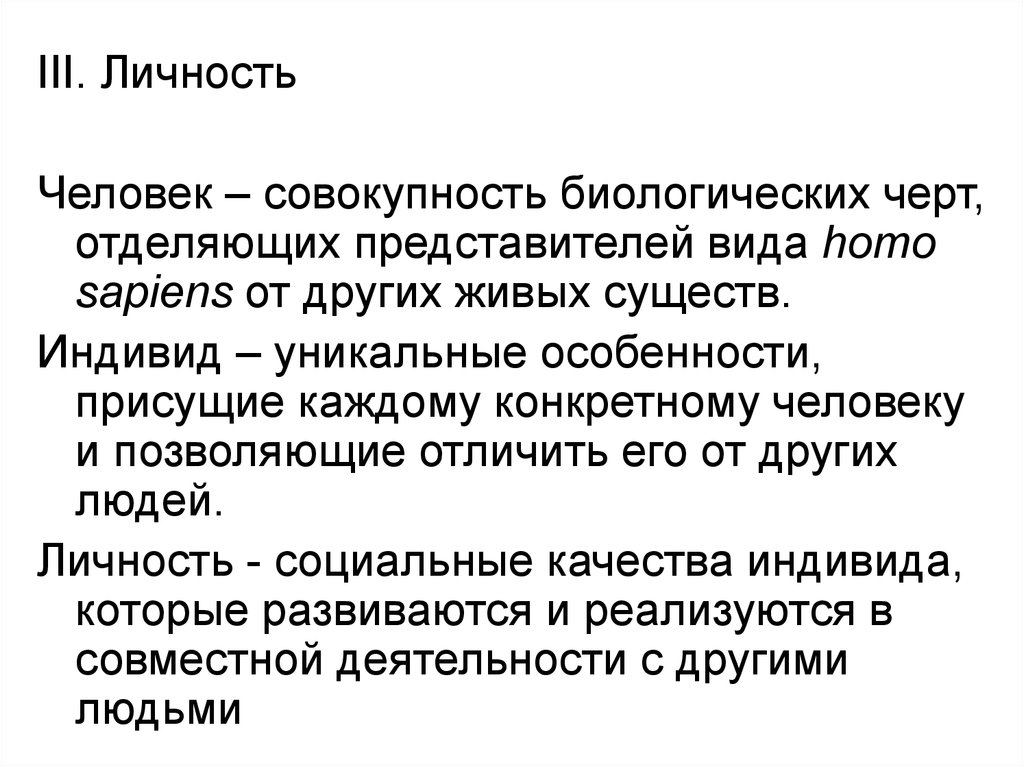 III. Личность

Человек – совокупность биологических черт, отделяющих представителей вида homo sapiens от других живых существ.

Индивид – уникальные особенности, присущие каждому конкретному человеку и позволяющие отличить его от других людей.

Личность - социальные качества индивида, которые развиваются и реализуются в совместной деятельности с другими людьми